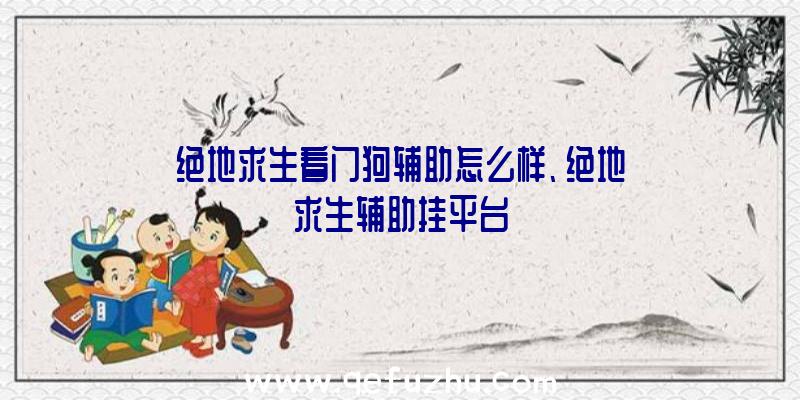 绝地求生看门狗辅助怎么样、绝地求生辅助挂平台

www.qefuzhu.com